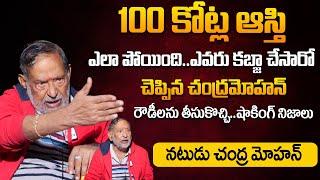 100 కోట్ల ఆస్తి

ఎలా పోయింది..ఎవరు కబ్జా చేసారో

చెప్పిన చంద్రమోహన్

రౌడీలను తీసుకొచ్చి..షాకింగ్ నిజాలు

నటుడు చంద్ర మోహన్